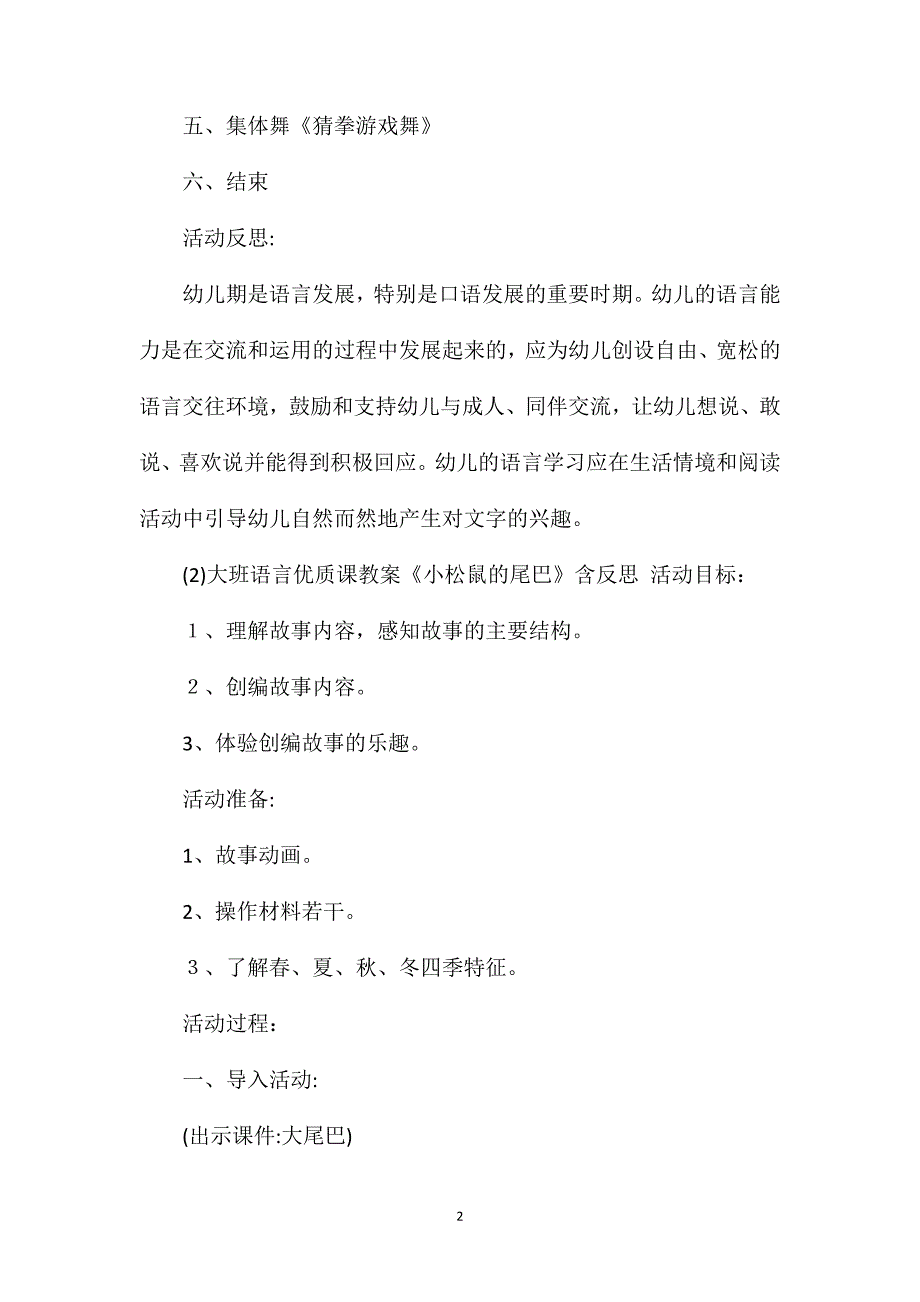 五、集体舞《猜拳游戏舞》

六、结束

活动反思:

幼儿期是语言发展，特别是口语发展的重要时期。幼儿的语言能力是在交流和运用的过程中发展起来的，应为幼儿创设自由、宽松的语言交往环境，鼓励和支持幼儿与成人、同伴交流，让幼儿想说、敢说、喜欢说并能得到积极回应。幼儿的语言学习应在生活情境和阅读活动中引导幼儿自然而然地产生对文字的兴趣。

(2)大班语言优质课教案《小松鼠的尾巴》含反思 活动目标：

１、理解故事内容，感知故事的主要结构。

２、创编故事内容。

3、体验创编故事的乐趣。

活动准备:

1、故事动画。

2、操作材料若干。

３、了解春、夏、秋、冬四季特征。

活动过程：

一、导入活动:

(出示课件:大尾巴)

2